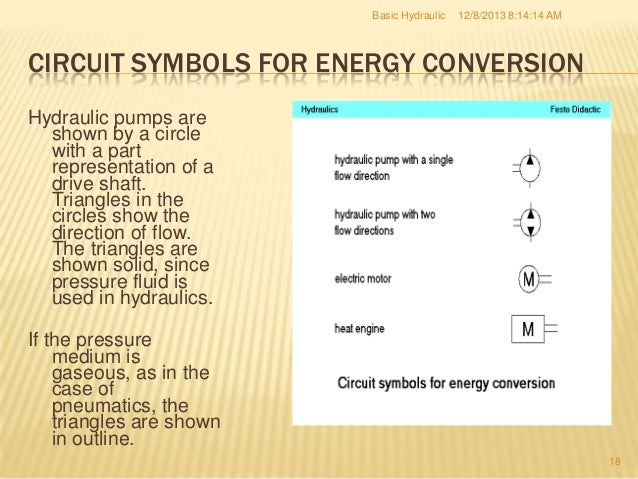 Basic Hydraulic 12/8/2013 8:14:14 AM

CIRCUIT SYMBOLS FOR ENERGY CONVERSION

Hydraulic pumps are shown by a circle with a part representation of a drive shaft. Triangles in the circles show the direction of flow. The triangles are shown solid, since pressure fluid is used in hydraulics.

If the pressure medium is gaseous, as in the case of pneumatics, the triangles are shown in outline.

Hydraulics Festo Didactic

hydraulic pump with a single flow direction

hydraulic pump with two flow directions

electric motor

M

heat engine

M

Circuit symbols for energy conversion

18